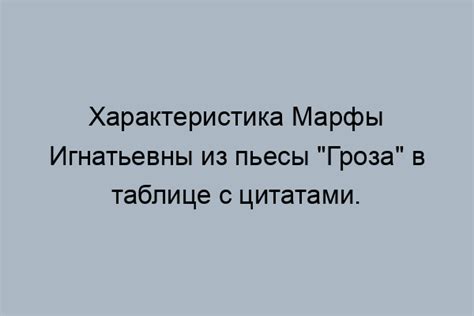 Характеристика Марфы Игнатьевны из пьесы "Гроза" в таблице с цитатами.